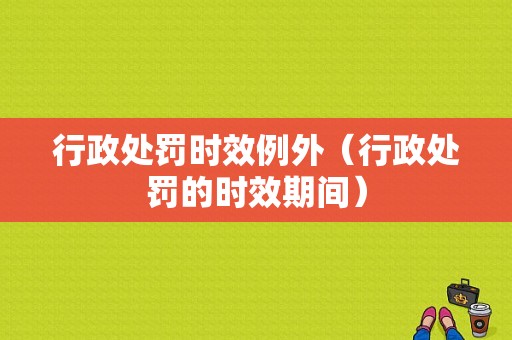 行政处罚时效例外（行政处罚的时效期间）